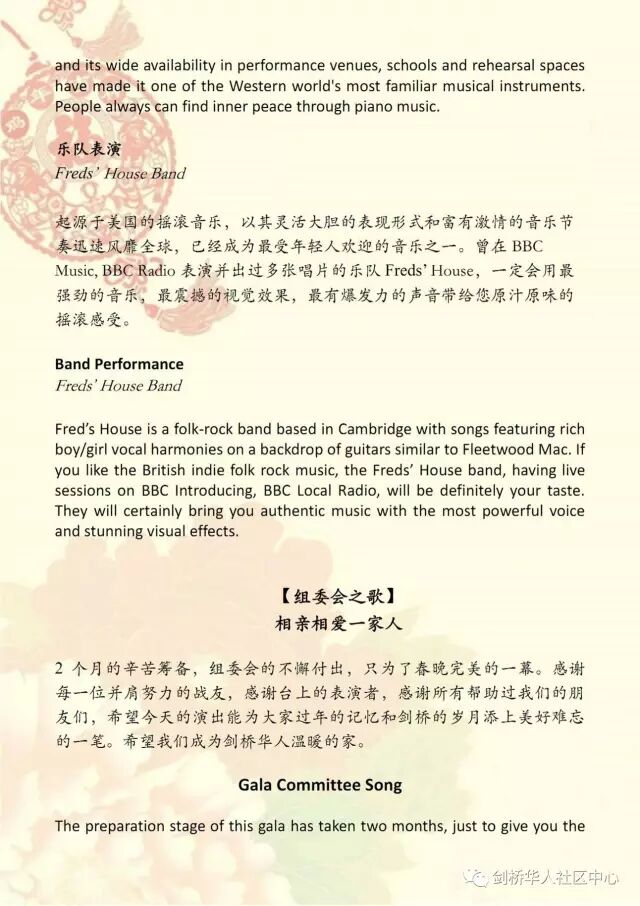 and its wide availability in performance venues, schools and rehearsal spaces have made it one of the Western world's most familiar musical instruments. People always can find inner peace through piano music.

乐队表演
Freds' House Band

起源于美国的摇滚音乐，以其灵活大胆的表现形式和富有激情的音乐节奏迅速风靡全球，已经成为最受年轻人欢迎的音乐之一。曾在 BBC Music, BBC Radio 表演并出过多张唱片的乐队 Freds' House，一定会用最强劲的音乐，最震撼的视觉效果，最有爆发力的声音带给您原汁原味的摇滚感受。

Band Performance
Freds' House Band

Fred's House is a folk-rock band based in Cambridge with songs featuring rich boy/girl vocal harmonies on a backdrop of guitars similar to Fleetwood Mac. If you like the British indie folk rock music, the Freds' House band, having live sessions on BBC Introducing, BBC Local Radio, will be definitely your taste. They will certainly bring you authentic music with the most powerful voice and stunning visual effects.

【组委会之歌】
相亲相爱一家人

2 个月的辛苦筹备，组委会的不懈付出，只为了春晚完美的一幕。感谢每一位并肩努力的战友，感谢台上的表演者，感谢所有帮助过我们的朋友们，希望今天的演出能为大家过年的记忆和剑桥的岁月添上美好难忘的一笔。希望我们成为剑桥华人温暖的家。

Gala Committee Song

The preparation stage of this gala has taken two months, just to give you the

剑桥华人社区中心